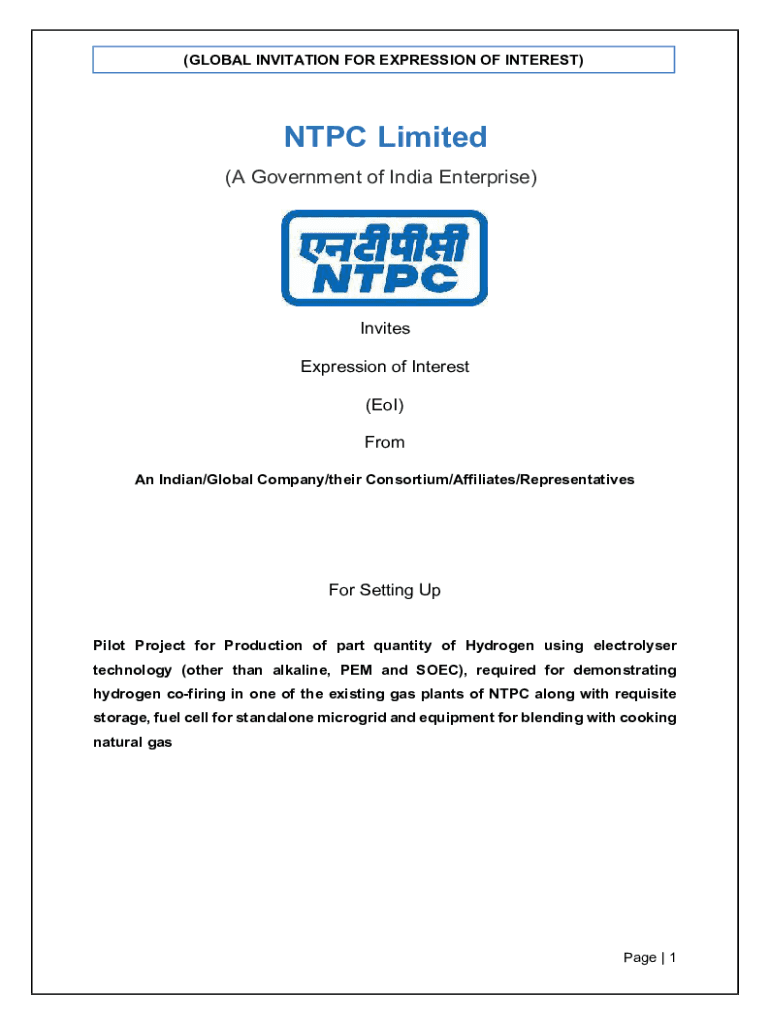 (GLOBAL INVITATION FOR EXPRESSION OF INTEREST)

NTPC Limited

(A Government of India Enterprise)

एनटीपीसी
NTPC

Invites

Expression of Interest

(EoI)

From

An Indian/Global Company/their Consortium/Affiliates/Representatives

For Setting Up

Pilot Project for Production of part quantity of Hydrogen using electrolyser technology (other than alkaline, PEM and SOEC), required for demonstrating hydrogen co-firing in one of the existing gas plants of NTPC along with requisite storage, fuel cell for standalone microgrid and equipment for blending with cooking natural gas

Page | 1